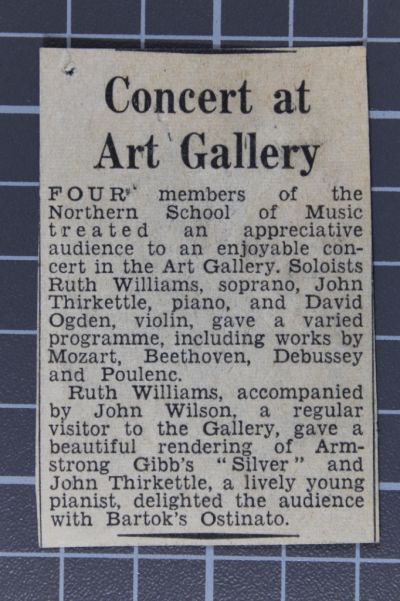 Concert at Art Gallery

FOUR members of the Northern School of Music treated an appreciative audience to an enjoyable concert in the Art Gallery. Soloists Ruth Williams, soprano, John Thirkettle, piano, and David Ogden, violin, gave a varied programme, including works by Mozart, Beethoven, Debussey and Poulenc.

Ruth Williams, accompanied by John Wilson, a regular visitor to the Gallery, gave a beautiful rendering of Armstrong Gibb's "Silver" and John Thirkettle, a lively young pianist, delighted the audience with Bartok's Ostinato.